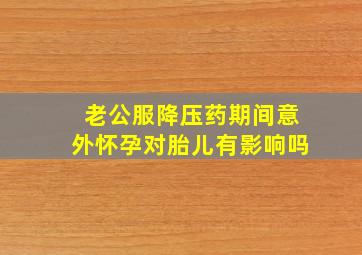 老公服降压药期间意外怀孕对胎儿有影响吗